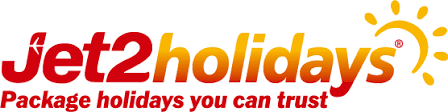 Jet2holidays®
Package holidays you can trust